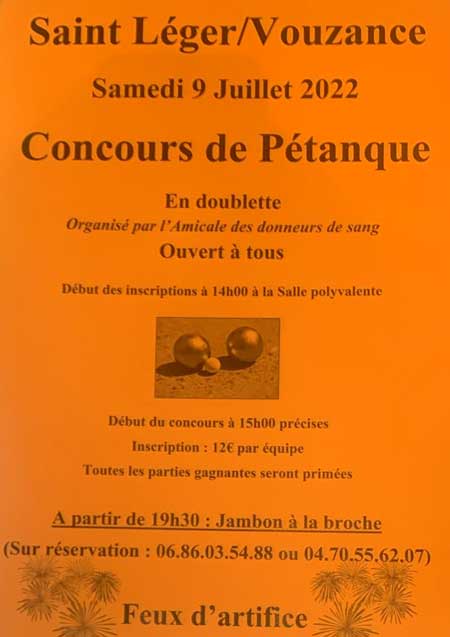 Saint Léger/Vouzance

Samedi 9 Juillet 2022

Concours de Pétanque

En doublette

Organisé par l'Amicale des donneurs de sang

Ouvert à tous

Début des inscriptions à 14h00 à la Salle polyvalente

Début du concours à 15h00 précises

Inscription : 12€ par équipe

Toutes les parties gagnantes seront primées

A partir de 19h30 : Jambon à la broche

(Sur réservation : 06.86.03.54.88 ou 04.70.55.62.07)

Feux d'artifice